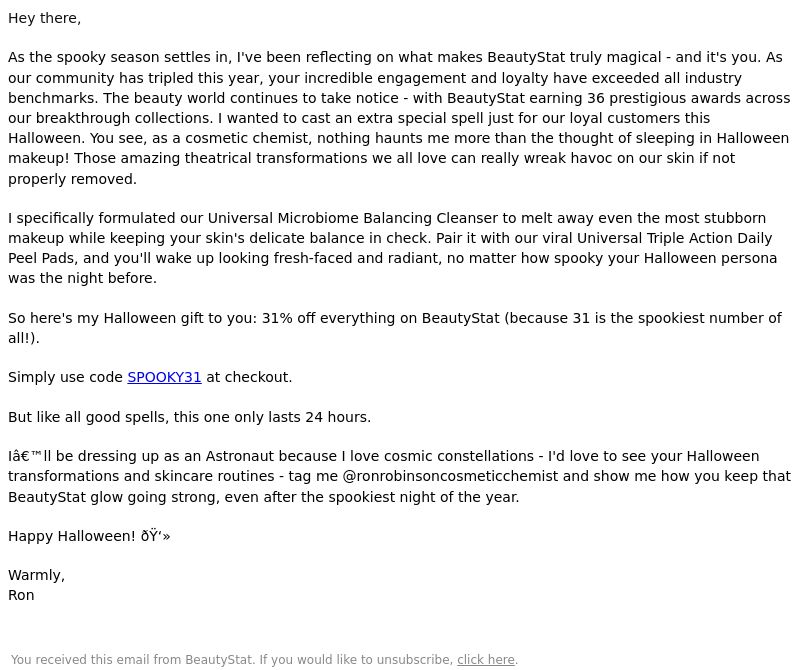 Hey there,

As the spooky season settles in, I've been reflecting on what makes BeautyStat truly magical - and it's you. As our community has tripled this year, your incredible engagement and loyalty have exceeded all industry benchmarks. The beauty world continues to take notice - with BeautyStat earning 36 prestigious awards across our breakthrough collections. I wanted to cast an extra special spell just for our loyal customers this Halloween. You see, as a cosmetic chemist, nothing haunts me more than the thought of sleeping in Halloween makeup! Those amazing theatrical transformations we all love can really wreak havoc on our skin if not properly removed.

I specifically formulated our Universal Microbiome Balancing Cleanser to melt away even the most stubborn makeup while keeping your skin's delicate balance in check. Pair it with our viral Universal Triple Action Daily Peel Pads, and you'll wake up looking fresh-faced and radiant, no matter how spooky your Halloween persona was the night before.

So here's my Halloween gift to you: 31% off everything on BeautyStat (because 31 is the spookiest number of all!).

Simply use code SPOOKY31 at checkout.

But like all good spells, this one only lasts 24 hours.

Iâ€™ll be dressing up as an Astronaut because I love cosmic constellations - I'd love to see your Halloween transformations and skincare routines - tag me @ronrobinsoncosmeticchemist and show me how you keep that BeautyStat glow going strong, even after the spookiest night of the year.

Happy Halloween! ðŸ‘»

Warmly,
Ron

You received this email from BeautyStat. If you would like to unsubscribe, click here.